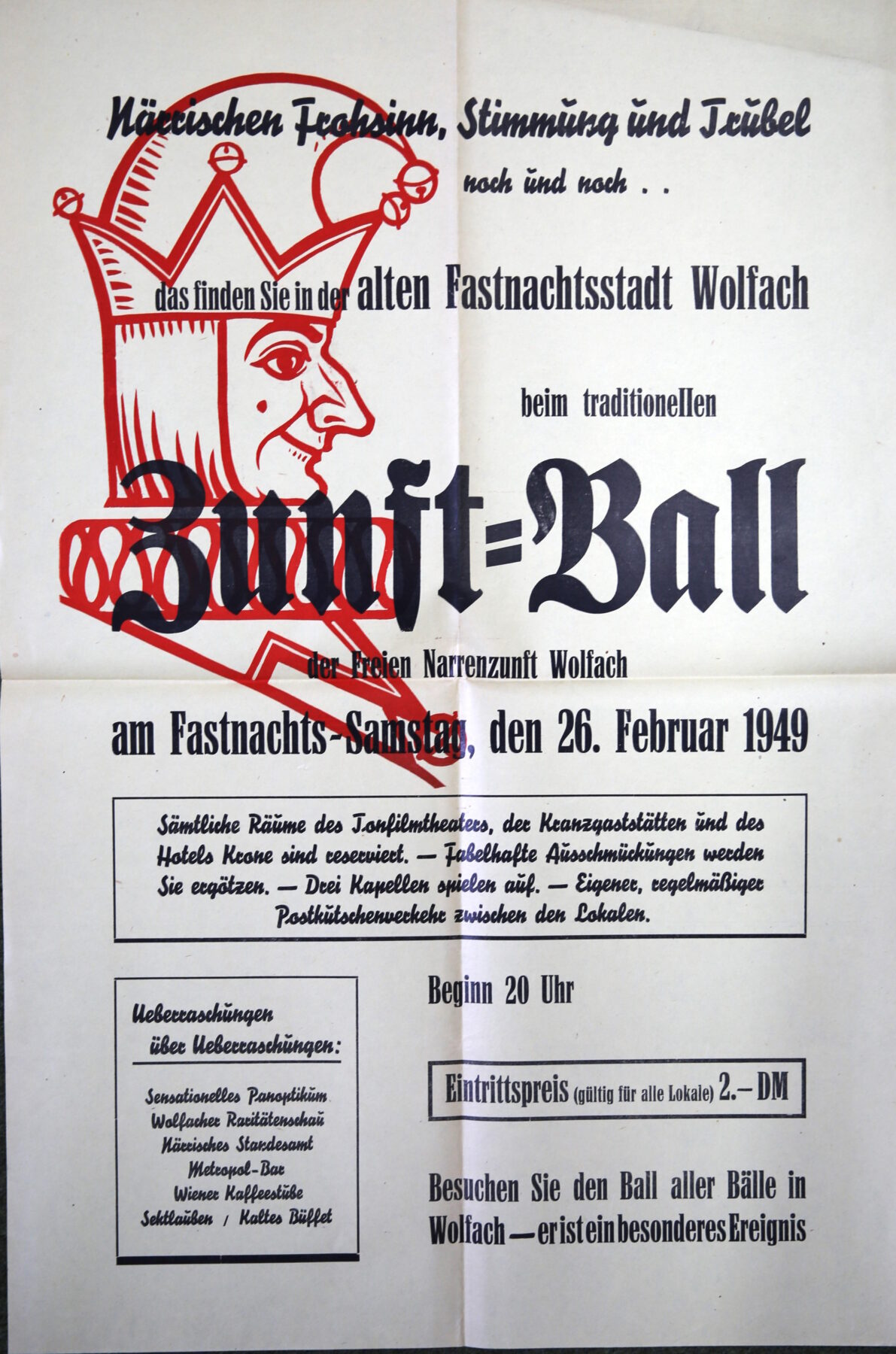 Närrischen Frohsinn, Stimmung und Trubel

noch und noch . .

das finden Sie in der alten Fastnachtsstadt Wolfach

beim traditionellen

Zunft=Ball

der Freien Narrenzunft Wolfach

am Fastnachts-Samstag, den 26. Februar 1949

Sämtliche Räume des Tonfilmtheaters, der Kranzgaststätten und des Hotels Krone sind reserviert. — Fabelhafte Ausschmückungen werden Sie ergötzen. — Drei Kapellen spielen auf. — Eigener, regelmäßiger Postkutschenverkehr zwischen den Lokalen.

Ueberraschungen
über Ueberraschungen:

Sensationelles Panoptikum
Wolfacher Raritätenschau
Närrisches Standesamt
Metropol-Bar
Wiener Kaffeestube
Sektlauben / Kaltes Büffet

Beginn 20 Uhr

Eintrittspreis (gültig für alle Lokale) 2.– DM

Besuchen Sie den Ball aller Bälle in Wolfach — er ist ein besonderes Ereignis